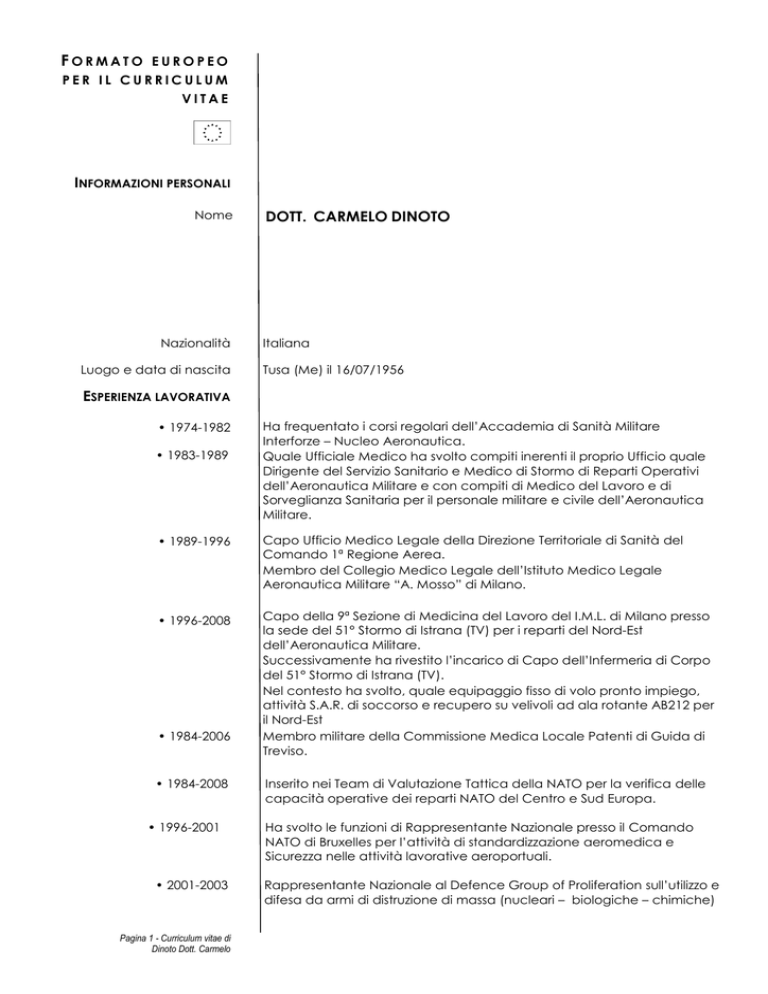 FORMATO EUROPEO PER IL CURRICULUM VITAE

INFORMAZIONI PERSONALI

Nome DOTT. CARMELO DINOTO

Nazionalità Italiana

Luogo e data di nascita Tusa (Me) il 16/07/1956

ESPERIENZA LAVORATIVA

• 1974-1982 Ha frequentato i corsi regolari dell'Accademia di Sanità Militare Interforze – Nucleo Aeronautica.

• 1983-1989 Quale Ufficiale Medico ha svolto compiti inerenti il proprio Ufficio quale Dirigente del Servizio Sanitario e Medico di Stormo di Reparti Operativi dell'Aeronautica Militare e con compiti di Medico del Lavoro e di Sorveglianza Sanitaria per il personale militare e civile dell'Aeronautica Militare.

• 1989-1996 Capo Ufficio Medico Legale della Direzione Territoriale di Sanità del Comando 1ª Regione Aerea.
Membro del Collegio Medico Legale dell'Istituto Medico Legale Aeronautica Militare "A. Mosso" di Milano.

• 1996-2008 Capo della 9ª Sezione di Medicina del Lavoro del I.M.L. di Milano presso la sede del 51° Stormo di Istrana (TV) per i reparti del Nord-Est dell'Aeronautica Militare.
Successivamente ha rivestito l'incarico di Capo dell'Infermeria di Corpo del 51° Stormo di Istrana (TV).
Nel contesto ha svolto, quale equipaggio fisso di volo pronto impiego, attività S.A.R. di soccorso e recupero su velivoli ad ala rotante AB212 per il Nord-Est

• 1984-2006 Membro militare della Commissione Medica Locale Patenti di Guida di Treviso.

• 1984-2008 Inserito nei Team di Valutazione Tattica della NATO per la verifica delle capacità operative dei reparti NATO del Centro e Sud Europa.

• 1996-2001 Ha svolto le funzioni di Rappresentante Nazionale presso il Comando NATO di Bruxelles per l'attività di standardizzazione aeromedica e Sicurezza nelle attività lavorative aeroportuali.

• 2001-2003 Rappresentante Nazionale al Defence Group of Proliferation sull'utilizzo e difesa da armi di distruzione di massa (nucleari – biologiche – chimiche)

Pagina 1 - Curriculum vitae di Dinoto Dott. Carmelo